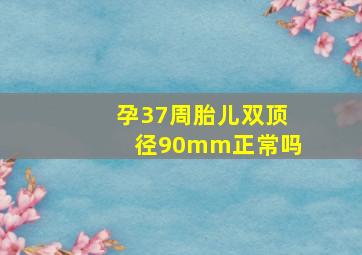 孕37周胎儿双顶径90mm正常吗